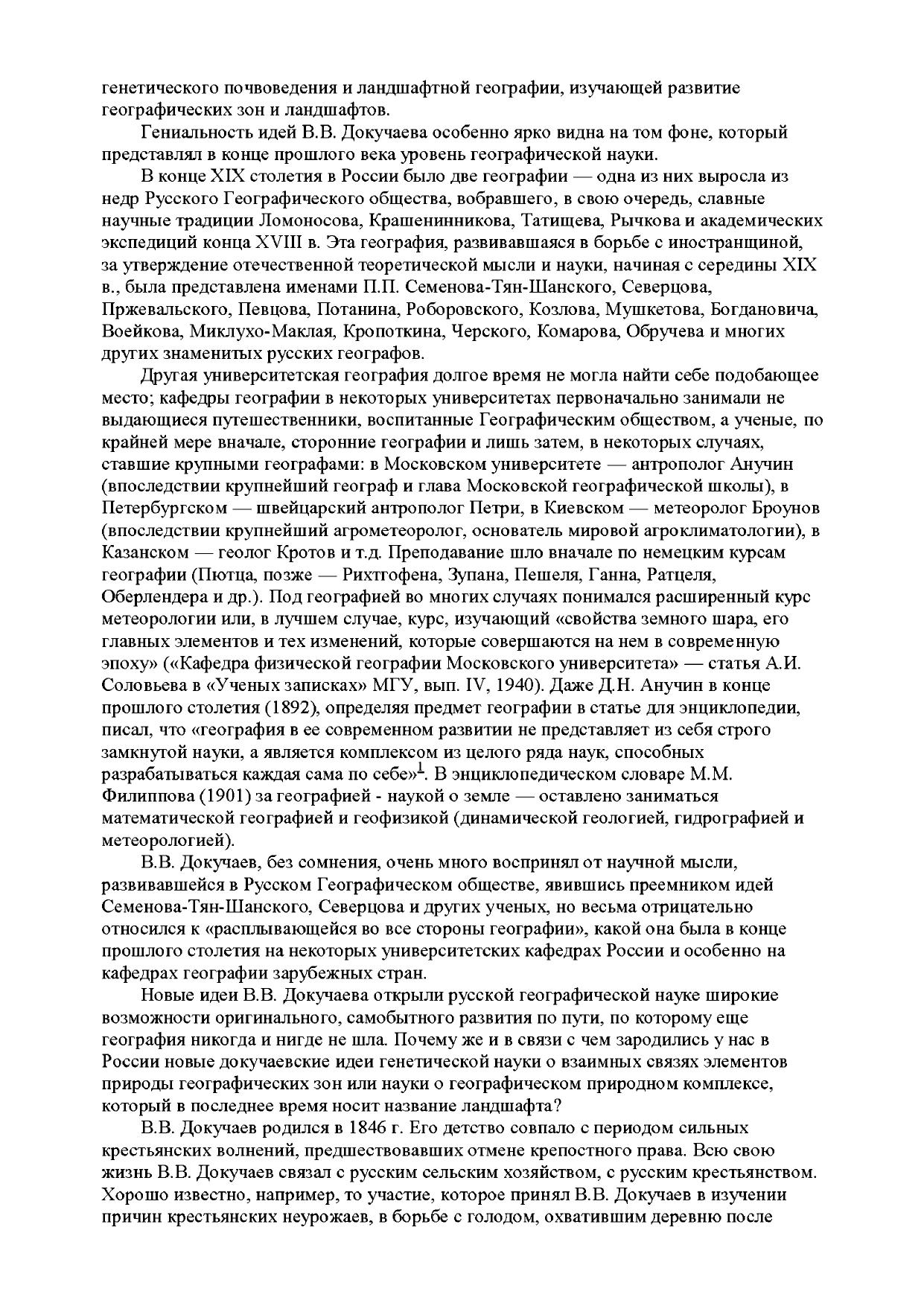 генетического почвоведения и ландшафтной географии, изучающей развитие географических зон и ландшафтов.

Гениальность идей В.В. Докучаева особенно ярко видна на том фоне, который представлял в конце прошлого века уровень географической науки.

В конце XIX столетия в России было две географии — одна из них выросла из недр Русского Географического общества, вобравшего, в свою очередь, славные научные традиции Ломоносова, Крашенинникова, Татищева, Рычкова и академических экспедиций конца XVIII в. Эта география, развивавшаяся в борьбе с иностранщиной, за утверждение отечественной теоретической мысли и науки, начиная с середины XIX в., была представлена именами П.П. Семенова-Тян-Шанского, Северцова, Пржевальского, Певцова, Потанина, Роборовского, Козлова, Мушкетова, Богдановича, Воейкова, Миклухо-Маклая, Кропоткина, Черского, Комарова, Обручева и многих других знаменитых русских географов.

Другая университетская география долгое время не могла найти себе подобающее место; кафедры географии в некоторых университетах первоначально занимали не выдающиеся путешественники, воспитанные Географическим обществом, а ученые, по крайней мере вначале, сторонние географии и лишь затем, в некоторых случаях, ставшие крупными географами: в Московском университете — антрополог Анучин (впоследствии крупнейший географ и глава Московской географической школы), в Петербургском — швейцарский антрополог Петри, в Киевском — метеоролог Броунов (впоследствии крупнейший агрометеоролог, основатель мировой агроклиматологии), в Казанском — геолог Кротов и т.д. Преподавание шло вначале по немецким курсам географии (Пютца, позже — Рихтгофена, Зупана, Пешеля, Ганна, Ратцеля, Оберлендера и др.). Под географией во многих случаях понимался расширенный курс метеорологии или, в лучшем случае, курс, изучающий «свойства земного шара, его главных элементов и тех изменений, которые совершаются на нем в современную эпоху» («Кафедра физической географии Московского университета» — статья А.И. Соловьева в «Ученых записках» МГУ, вып. IV, 1940). Даже Д.Н. Анучин в конце прошлого столетия (1892), определяя предмет географии в статье для энциклопедии, писал, что «география в ее современном развитии не представляет из себя строго замкнутой науки, а является комплексом из целого ряда наук, способных разрабатываться каждая сама по себе»$^1$. В энциклопедическом словаре М.М. Филиппова (1901) за географией - наукой о земле — оставлено заниматься математической географией и геофизикой (динамической геологией, гидрографией и метеорологией).

В.В. Докучаев, без сомнения, очень много воспринял от научной мысли, развивавшейся в Русском Географическом обществе, явившись преемником идей Семенова-Тян-Шанского, Северцова и других ученых, но весьма отрицательно относился к «расплывающейся во все стороны географии», какой она была в конце прошлого столетия на некоторых университетских кафедрах России и особенно на кафедрах географии зарубежных стран.

Новые идеи В.В. Докучаева открыли русской географической науке широкие возможности оригинального, самобытного развития по пути, по которому еще география никогда и нигде не шла. Почему же и в связи с чем зародились у нас в России новые докучаевские идеи генетической науки о взаимных связях элементов природы географических зон или науки о географическом природном комплексе, который в последнее время носит название ландшафта?

В.В. Докучаев родился в 1846 г. Его детство совпало с периодом сильных крестьянских волнений, предшествовавших отмене крепостного права. Всю свою жизнь В.В. Докучаев связал с русским сельским хозяйством, с русским крестьянством. Хорошо известно, например, то участие, которое принял В.В. Докучаев в изучении причин крестьянских неурожаев, в борьбе с голодом, охватившим деревню после